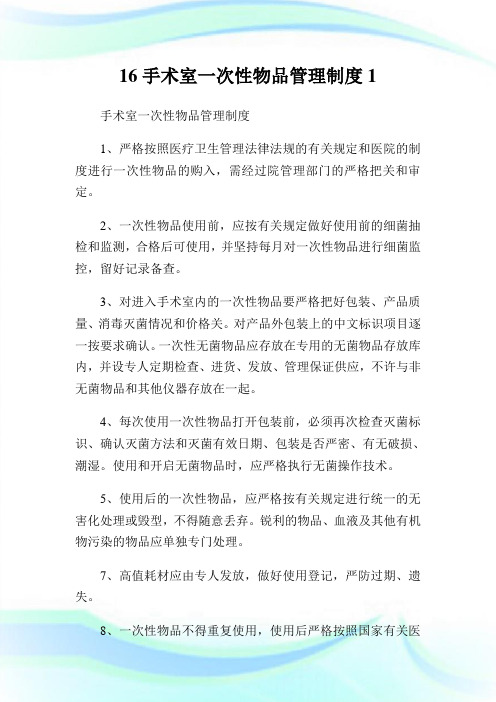 16 手术室一次性物品管理制度 1

手术室一次性物品管理制度

1、严格按照医疗卫生管理法律法规的有关规定和医院的制度进行一次性物品的购入，需经过院管理部门的严格把关和审定。

2、一次性物品使用前，应按有关规定做好使用前的细菌抽检和监测，合格后可使用，并坚持每月对一次性物品进行细菌监控，留好记录备查。

3、对进入手术室内的一次性物品要严格把好包装、产品质量、消毒灭菌情况和价格关。对产品外包装上的中文标识项目逐一按要求确认。一次性无菌物品应存放在专用的无菌物品存放库内，并设专人定期检查、进货、发放、管理保证供应，不许与非无菌物品和其他仪器存放在一起。

4、每次使用一次性物品打开包装前，必须再次检查灭菌标识、确认灭菌方法和灭菌有效日期、包装是否严密、有无破损、潮湿。使用和开启无菌物品时，应严格执行无菌操作技术。

5、使用后的一次性物品，应严格按有关规定进行统一的无害化处理或毁型，不得随意丢弃。锐利的物品、血液及其他有机物污染的物品应单独专门处理。

7、高值耗材应由专人发放，做好使用登记，严防过期、遗失。

8、一次性物品不得重复使用，使用后严格按照国家有关医